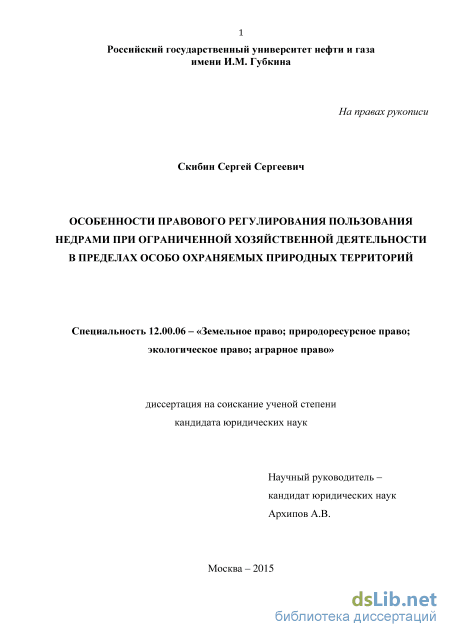 1

Российский государственный университет нефти и газа имени И.М. Губкина

На правах рукописи

Скибин Сергей Сергеевич

ОСОБЕННОСТИ ПРАВОВОГО РЕГУЛИРОВАНИЯ ПОЛЬЗОВАНИЯ НЕДРАМИ ПРИ ОГРАНИЧЕННОЙ ХОЗЯЙСТВЕННОЙ ДЕЯТЕЛЬНОСТИ В ПРЕДЕЛАХ ОСОБО ОХРАНЯЕМЫХ ПРИРОДНЫХ ТЕРРИТОРИЙ

Специальность 12.00.06 – «Земельное право; природоресурсное право; экологическое право; аграрное право»

диссертация на соискание ученой степени кандидата юридических наук

Научный руководитель – кандидат юридических наук Архипов А.В.

Москва – 2015

dsLib.net
библиотека диссертаций